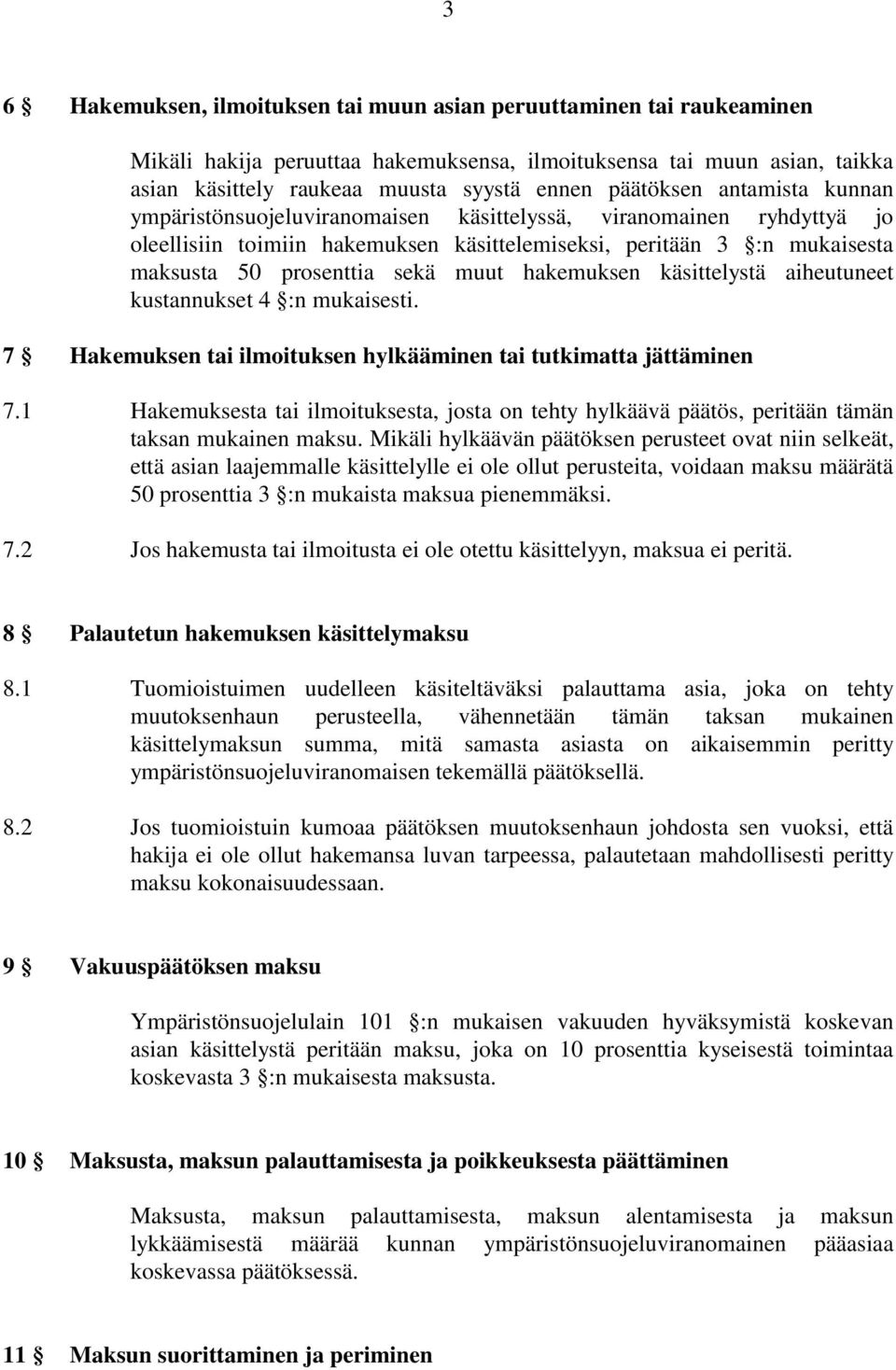 3

6 § Hakemuksen, ilmoituksen tai muun asian peruuttaminen tai raukeaminen

Mikäli hakija peruuttaa hakemuksensa, ilmoituksensa tai muun asian, taikka asian käsittely raukeaa muusta syystä ennen päätöksen antamista kunnan ympäristönsuojeluviranomaisen käsittelyssä, viranomainen ryhdyttyä jo oleellisiin toimiin hakemuksen käsittelemiseksi, peritään 3 §:n mukaisesta maksusta 50 prosenttia sekä muut hakemuksen käsittelystä aiheutuneet kustannukset 4 §:n mukaisesti.

7 § Hakemuksen tai ilmoituksen hylkääminen tai tutkimatta jättäminen

7.1 Hakemuksesta tai ilmoituksesta, josta on tehty hylkäävä päätös, peritään tämän taksan mukainen maksu. Mikäli hylkäävän päätöksen perusteet ovat niin selkeät, että asian laajemmalle käsittelylle ei ole ollut perusteita, voidaan maksu määrätä 50 prosenttia 3 §:n mukaista maksua pienemmäksi.

7.2 Jos hakemusta tai ilmoitusta ei ole otettu käsittelyyn, maksua ei peritä.

8 § Palautetun hakemuksen käsittelymaksu

8.1 Tuomioistuimen uudelleen käsiteltäväksi palauttama asia, joka on tehty muutoksenhaun perusteella, vähennetään tämän taksan mukainen käsittelymaksun summa, mitä samasta asiasta on aikaisemmin peritty ympäristönsuojeluviranomaisen tekemällä päätöksellä.

8.2 Jos tuomioistuin kumoaa päätöksen muutoksenhaun johdosta sen vuoksi, että hakija ei ole ollut hakemansa luvan tarpeessa, palautetaan mahdollisesti peritty maksu kokonaisuudessaan.

9 § Vakuuspäätöksen maksu

Ympäristönsuojelulain 101 §:n mukaisen vakuuden hyväksymistä koskevan asian käsittelystä peritään maksu, joka on 10 prosenttia kyseisestä toimintaa koskevasta 3 §:n mukaisesta maksusta.

10 § Maksusta, maksun palauttamisesta ja poikkeuksesta päättäminen

Maksusta, maksun palauttamisesta, maksun alentamisesta ja maksun lykkäämisestä määrää kunnan ympäristönsuojeluviranomainen pääasiaa koskevassa päätöksessä.

11 § Maksun suorittaminen ja periminen